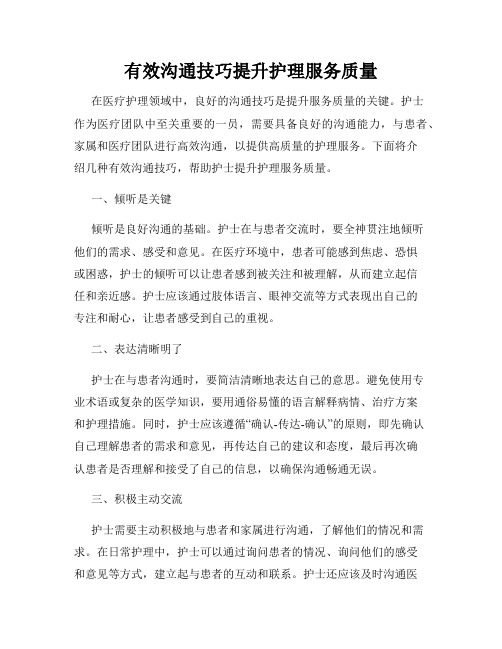 有效沟通技巧提升护理服务质量

在医疗护理领域中，良好的沟通技巧是提升服务质量的关键。护士作为医疗团队中至关重要的一员，需要具备良好的沟通能力，与患者、家属和医疗团队进行高效沟通，以提供高质量的护理服务。下面将介绍几种有效沟通技巧，帮助护士提升护理服务质量。

一、倾听是关键

倾听是良好沟通的基础。护士在与患者交流时，要全神贯注地倾听他们的需求、感受和意见。在医疗环境中，患者可能感到焦虑、恐惧或困惑，护士的倾听可以让患者感到被关注和被理解，从而建立起信任和亲近感。护士应该通过肢体语言、眼神交流等方式表现出自己的专注和耐心，让患者感受到自己的重视。

二、表达清晰明了

护士在与患者沟通时，要简洁清晰地表达自己的意思。避免使用专业术语或复杂的医学知识，要用通俗易懂的语言解释病情、治疗方案和护理措施。同时，护士应该遵循“确认-传达-确认”的原则，即先确认自己理解患者的需求和意见，再传达自己的建议和态度，最后再次确认患者是否理解和接受了自己的信息，以确保沟通畅通无误。

三、积极主动交流

护士需要主动积极地与患者和家属进行沟通，了解他们的情况和需求。在日常护理中，护士可以通过询问患者的情况、询问他们的感受和意见等方式，建立起与患者的互动和联系。护士还应该及时沟通医